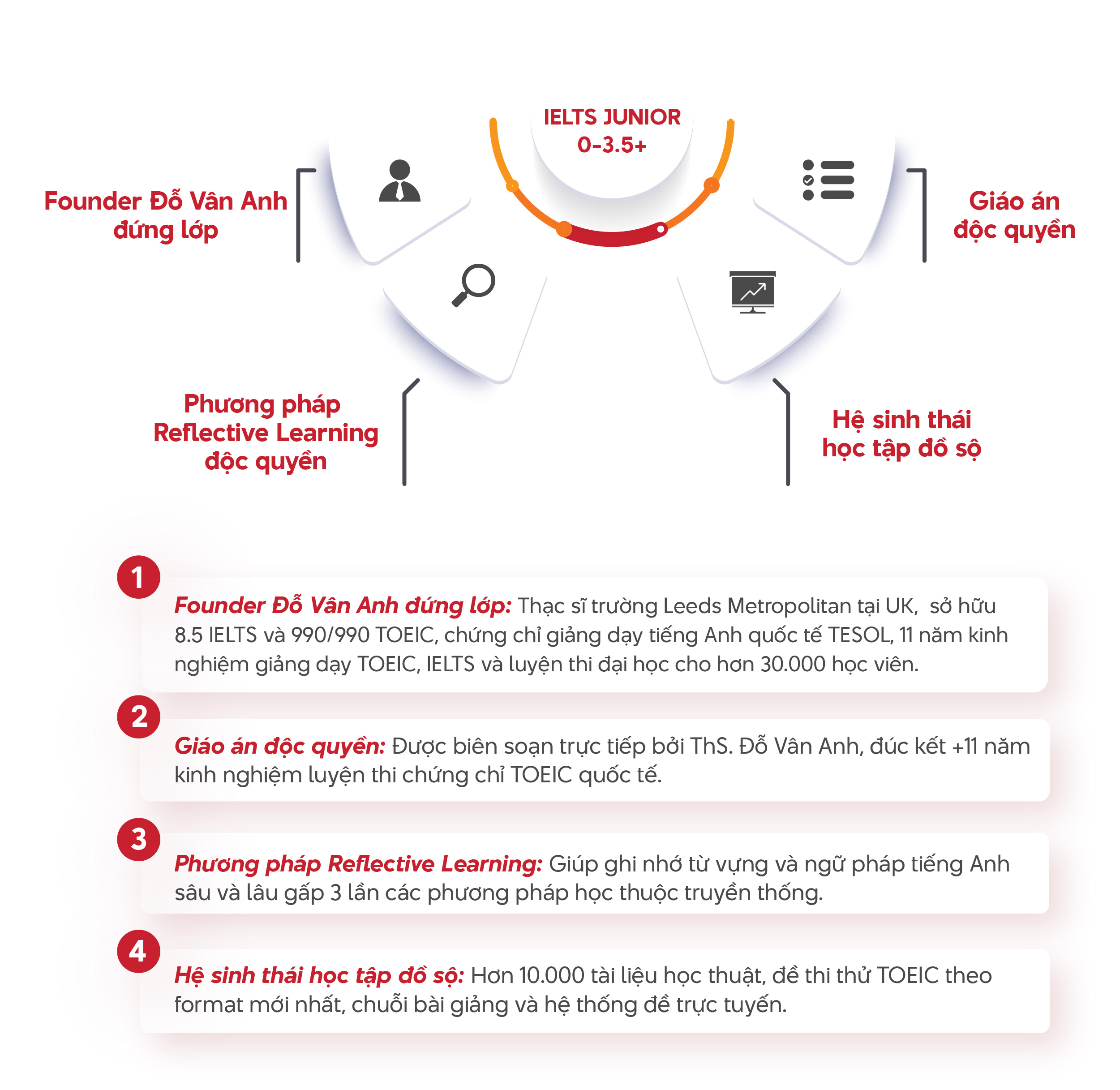 IELTS JUNIOR
0-3.5+

Founder Đỗ Vân Anh đứng lớp

Giáo án độc quyền

Phương pháp Reflective Learning độc quyền

Hệ sinh thái học tập đồ sộ

1

Founder Đỗ Vân Anh đứng lớp: Thạc sĩ trường Leeds Metropolitan tại UK, sở hữu 8.5 IELTS và 990/990 TOEIC, chứng chỉ giảng dạy tiếng Anh quốc tế TESOL, 11 năm kinh nghiệm giảng dạy TOEIC, IELTS và luyện thi đại học cho hơn 30.000 học viên.

2

Giáo án độc quyền: Được biên soạn trực tiếp bởi ThS. Đỗ Vân Anh, đúc kết +11 năm kinh nghiệm luyện thi chứng chỉ TOEIC quốc tế.

3

Phương pháp Reflective Learning: Giúp ghi nhớ từ vựng và ngữ pháp tiếng Anh sâu và lâu gấp 3 lần các phương pháp học thuộc truyền thống.

4

Hệ sinh thái học tập đồ sộ: Hơn 10.000 tài liệu học thuật, đề thi thử TOEIC theo format mới nhất, chuỗi bài giảng và hệ thống đề trực tuyến.